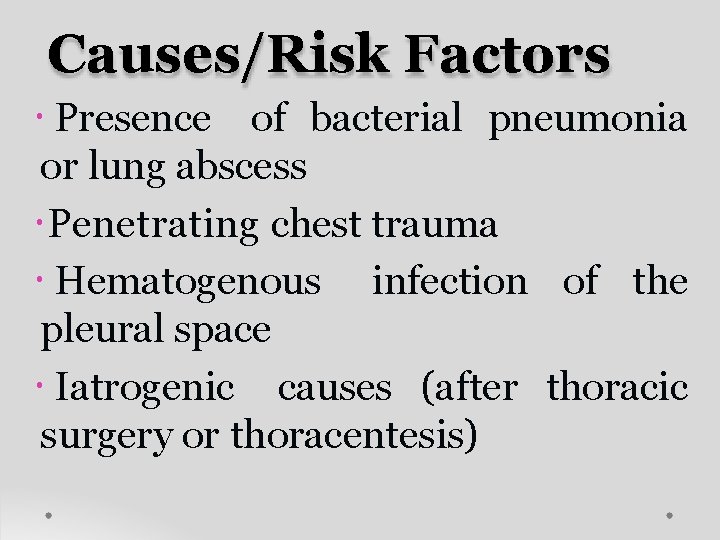 Causes/Risk Factors

• Presence of bacterial pneumonia or lung abscess

• Penetrating chest trauma

• Hematogenous infection of the pleural space

• Iatrogenic causes (after thoracic surgery or thoracentesis)